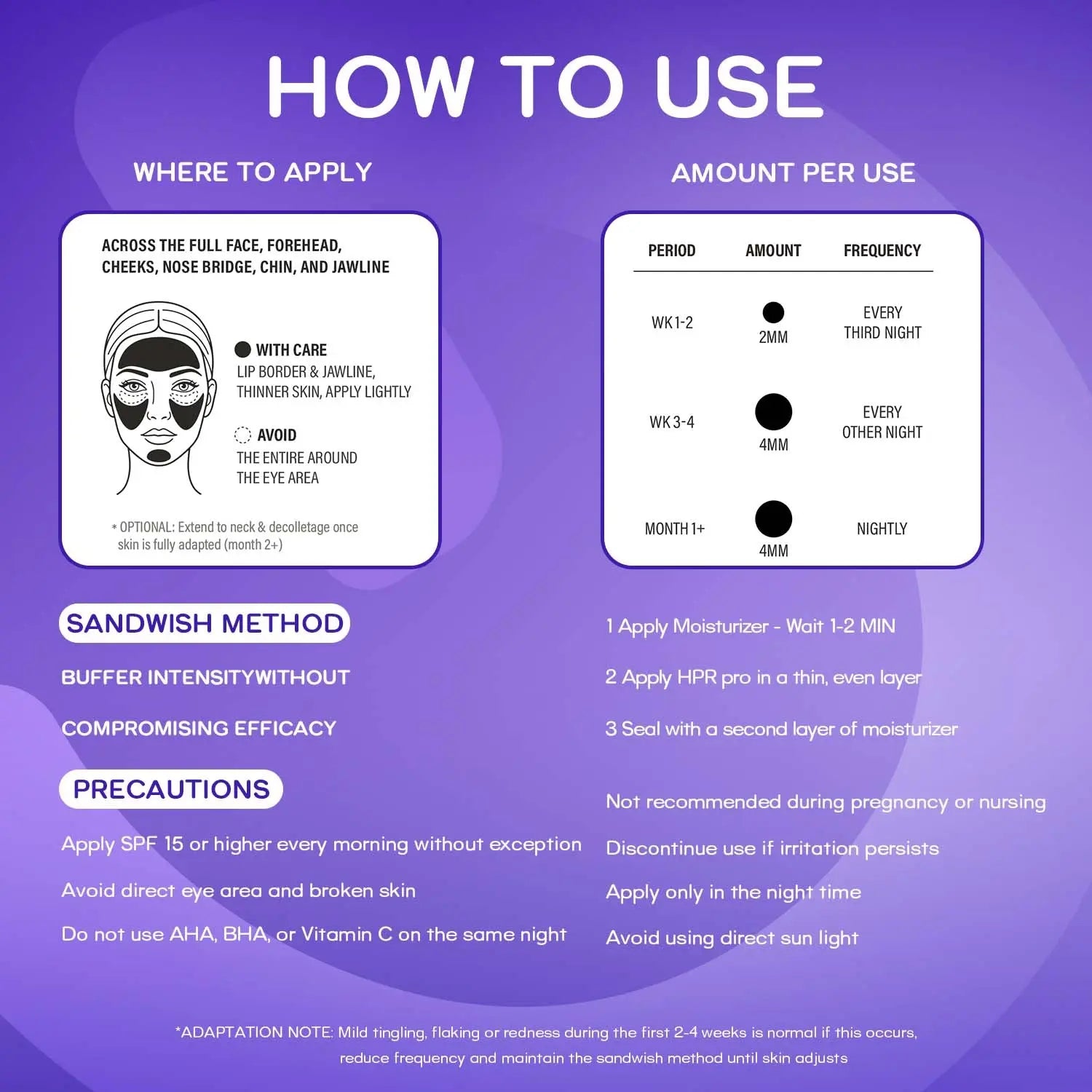 HOW TO USE

WHERE TO APPLY

ACROSS THE FULL FACE, FOREHEAD, CHEEKS, NOSE BRIDGE, CHIN, AND JAWLINE

WITH CARE
LIP BORDER & JAWLINE, THINNER SKIN, APPLY LIGHTLY

AVOID
THE ENTIRE AROUND THE EYE AREA

* OPTIONAL: Extend to neck & decolletage once skin is fully adapted (month 2+)

AMOUNT PER USE

| PERIOD | AMOUNT | FREQUENCY |
|---|---|---|
| WK 1-2 | 2MM | EVERY THIRD NIGHT |
| WK 3-4 | 4MM | EVERY OTHER NIGHT |
| MONTH 1+ | 4MM | NIGHTLY |

SANDWISH METHOD

BUFFER INTENSITYWITHOUT

COMPROMISING EFFICACY

1 Apply Moisturizer - Wait 1-2 MIN

2 Apply HPR pro in a thin, even layer

3 Seal with a second layer of moisturizer

PRECAUTIONS

Apply SPF 15 or higher every morning without exception

Avoid direct eye area and broken skin

Do not use AHA, BHA, or Vitamin C on the same night

Not recommended during pregnancy or nursing

Discontinue use if irritation persists

Apply only in the night time

Avoid using direct sun light

*ADAPTATION NOTE: Mild tingling, flaking or redness during the first 2-4 weeks is normal if this occurs, reduce frequency and maintain the sandwish method until skin adjusts